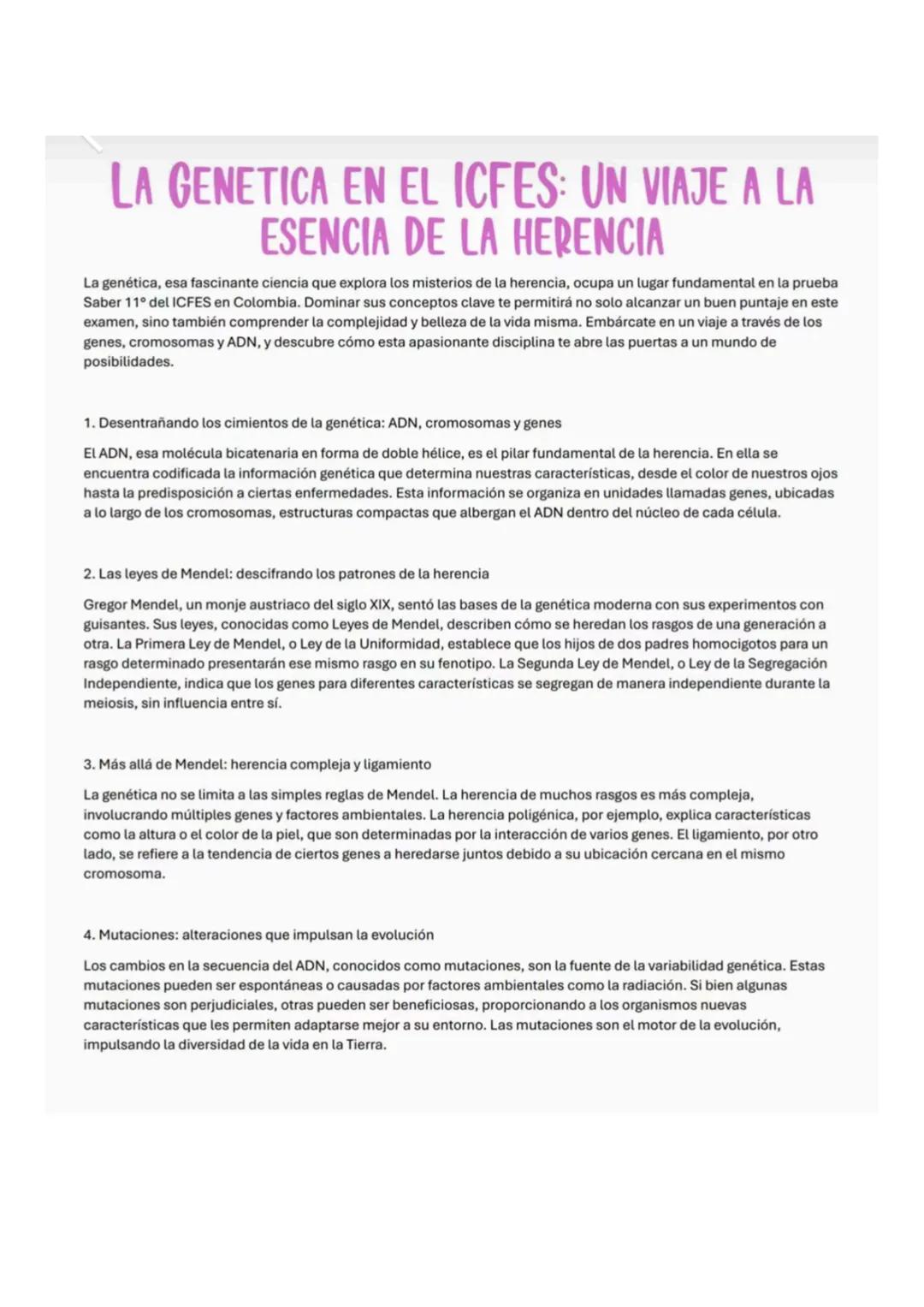 LA GENETICA EN EL ICFES: UN VIAJE A LA ESENCIA DE LA HERENCIA

La genética, esa fascinante ciencia que explora los misterios de la herencia, ocupa un lugar fundamental en la prueba Saber 11° del ICFES en Colombia. Dominar sus conceptos clave te permitirá no solo alcanzar un buen puntaje en este examen, sino también comprender la complejidad y belleza de la vida misma. Embárcate en un viaje a través de los genes, cromosomas y ADN, y descubre cómo esta apasionante disciplina te abre las puertas a un mundo de posibilidades.

1. Desentrañando los cimientos de la genética: ADN, cromosomas y genes

El ADN, esa molécula bicatenaria en forma de doble hélice, es el pilar fundamental de la herencia. En ella se encuentra codificada la información genética que determina nuestras características, desde el color de nuestros ojos hasta la predisposición a ciertas enfermedades. Esta información se organiza en unidades llamadas genes, ubicadas a lo largo de los cromosomas, estructuras compactas que albergan el ADN dentro del núcleo de cada célula.

2. Las leyes de Mendel: descifrando los patrones de la herencia

Gregor Mendel, un monje austriaco del siglo XIX, sentó las bases de la genética moderna con sus experimentos con guisantes. Sus leyes, conocidas como Leyes de Mendel, describen cómo se heredan los rasgos de una generación a otra. La Primera Ley de Mendel, o Ley de la Uniformidad, establece que los hijos de dos padres homocigotos para un rasgo determinado presentarán ese mismo rasgo en su fenotipo. La Segunda Ley de Mendel, o Ley de la Segregación Independiente, indica que los genes para diferentes características se segregan de manera independiente durante la meiosis, sin influencia entre sí.

3. Más allá de Mendel: herencia compleja y ligamiento

La genética no se limita a las simples reglas de Mendel. La herencia de muchos rasgos es más compleja, involucrando múltiples genes y factores ambientales. La herencia poligénica, por ejemplo, explica características como la altura o el color de la piel, que son determinadas por la interacción de varios genes. El ligamiento, por otro lado, se refiere a la tendencia de ciertos genes a heredarse juntos debido a su ubicación cercana en el mismo cromosoma.

4. Mutaciones: alteraciones que impulsan la evolución

Los cambios en la secuencia del ADN, conocidos como mutaciones, son la fuente de la variabilidad genética. Estas mutaciones pueden ser espontáneas o causadas por factores ambientales como la radiación. Si bien algunas mutaciones son perjudiciales, otras pueden ser beneficiosas, proporcionando a los organismos nuevas características que les permiten adaptarse mejor a su entorno. Las mutaciones son el motor de la evolución, impulsando la diversidad de la vida en la Tierra.